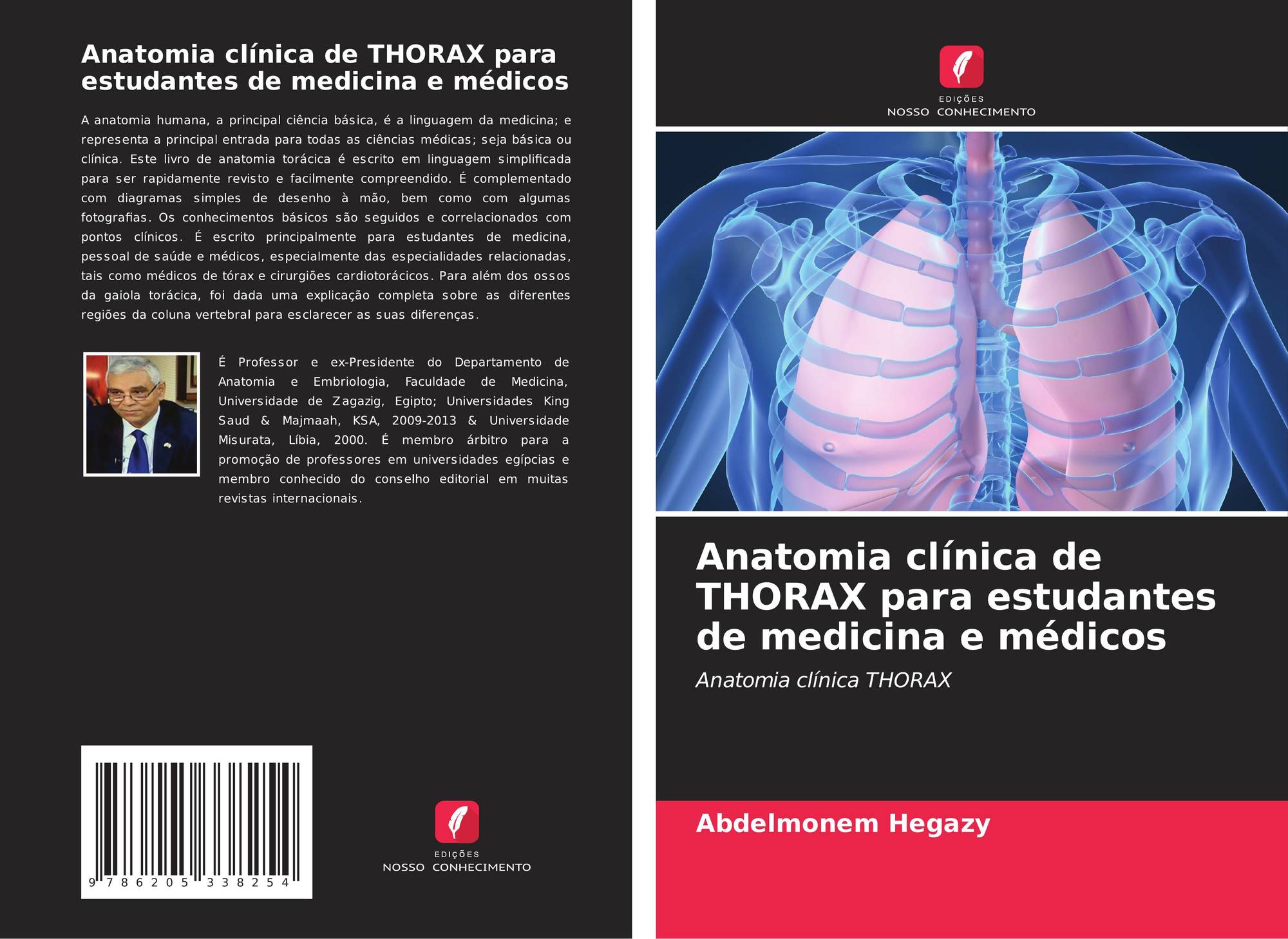 Anatomia clínica de THORAX para estudantes de medicina e médicos

A anatomia humana, a principal ciência básica, é a linguagem da medicina; e representa a principal entrada para todas as ciências médicas; seja básica ou clínica. Este livro de anatomia torácica é escrito em linguagem simplificada para ser rapidamente revisto e facilmente compreendido. É complementado com diagramas simples de desenho à mão, bem como com algumas fotografias. Os conhecimentos básicos são seguidos e correlacionados com pontos clínicos. É escrito principalmente para estudantes de medicina, pessoal de saúde e médicos, especialmente das especialidades relacionadas, tais como médicos de tórax e cirurgiões cardiotorácicos. Para além dos ossos da gaiola torácica, foi dada uma explicação completa sobre as diferentes regiões da coluna vertebral para esclarecer as suas diferenças.

É Professor e ex-Presidente do Departamento de Anatomia e Embriologia, Faculdade de Medicina, Universidade de Zagazig, Egipto; Universidades King Saud & Majmaah, KSA, 2009-2013 & Universidade Misurata, Líbia, 2000. É membro árbitro para a promoção de professores em universidades egípcias e membro conhecido do conselho editorial em muitas revistas internacionais.

9 786205 338254

EDIÇÕES
NOSSO CONHECIMENTO

EDIÇÕES
NOSSO CONHECIMENTO

Anatomia clínica de THORAX para estudantes de medicina e médicos

Anatomia clínica THORAX

Abdelmonem Hegazy